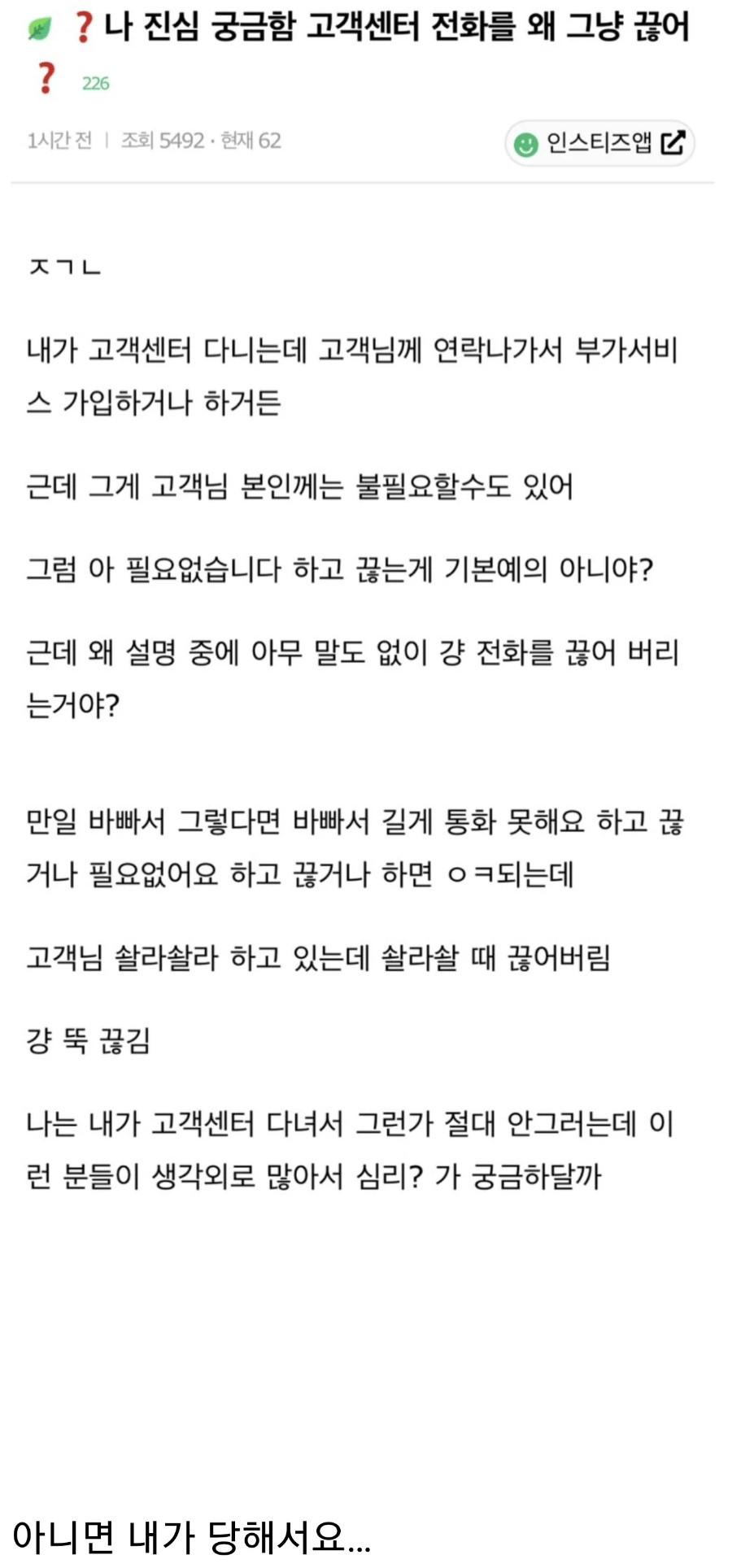 ❓나 진심 궁금함 고객센터 전화를 왜 그냥 끊어❓ 226

1시간 전 | 조회 5492 · 현재 62

인스티즈앱

ㅈㄱㄴ

내가 고객센터 다니는데 고객님께 연락나가서 부가서비스 가입하거나 하거든

근데 그게 고객님 본인께는 불필요할수도 있어

그럼 아 필요없습니다 하고 끊는게 기본예의 아니야?

근데 왜 설명 중에 아무 말도 없이 걍 전화를 끊어 버리는거야?

만일 바빠서 그렇다면 바빠서 길게 통화 못해요 하고 끊거나 필요없어요 하고 끊거나 하면 ㅇㅋ되는데

고객님 솰라솰라 하고 있는데 솰라솰 때 끊어버림

걍 뚝 끊김

나는 내가 고객센터 다녀서 그런가 절대 안그러는데 이런 분들이 생각외로 많아서 심리? 가 궁금하달까

아니면 내가 당해서요...